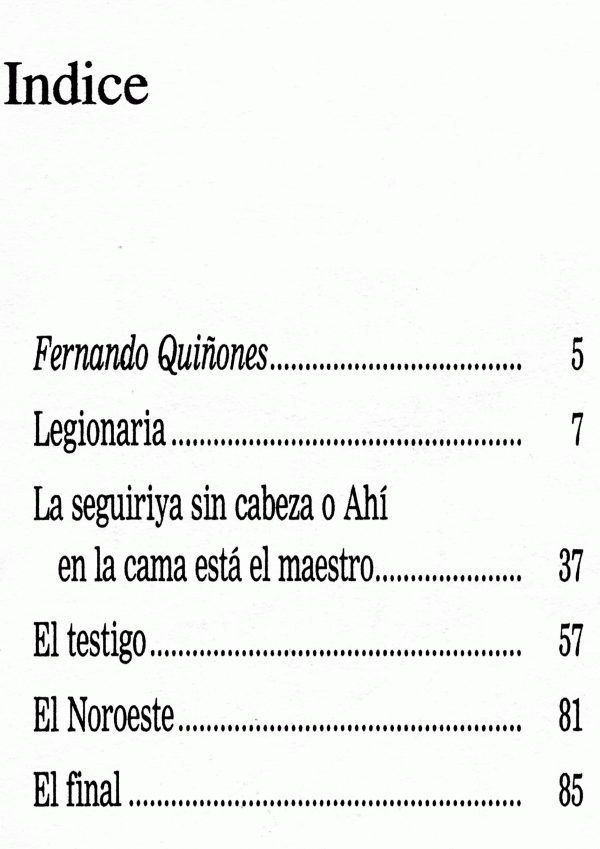 Indice

Fernando Quiñones 5

Legionaria 7

La seguiriya sin cabeza o Ahí en la cama está el maestro 37

El testigo 57

El Noroeste 81

El final 85